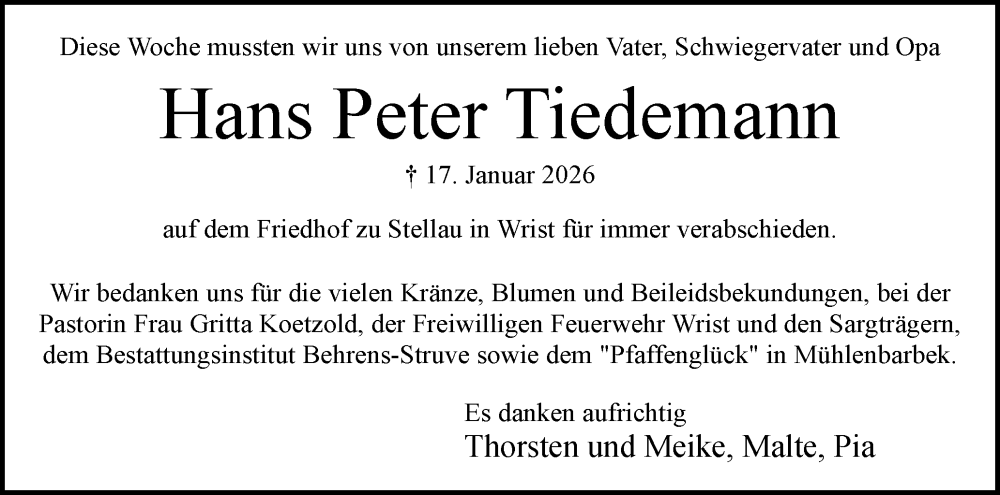 Diese Woche mussten wir uns von unserem lieben Vater, Schwiegervater und Opa

Hans Peter Tiedemann

† 17. Januar 2026

auf dem Friedhof zu Stellau in Wrist für immer verabschieden.

Wir bedanken uns für die vielen Kränze, Blumen und Beileidsbekundungen, bei der Pastorin Frau Gritta Koetzold, der Freiwilligen Feuerwehr Wrist und den Sargträgern, dem Bestattungsinstitut Behrens-Struve sowie dem "Pfaffenglück" in Mühlenbarbek.

Es danken aufrichtig
Thorsten und Meike, Malte, Pia